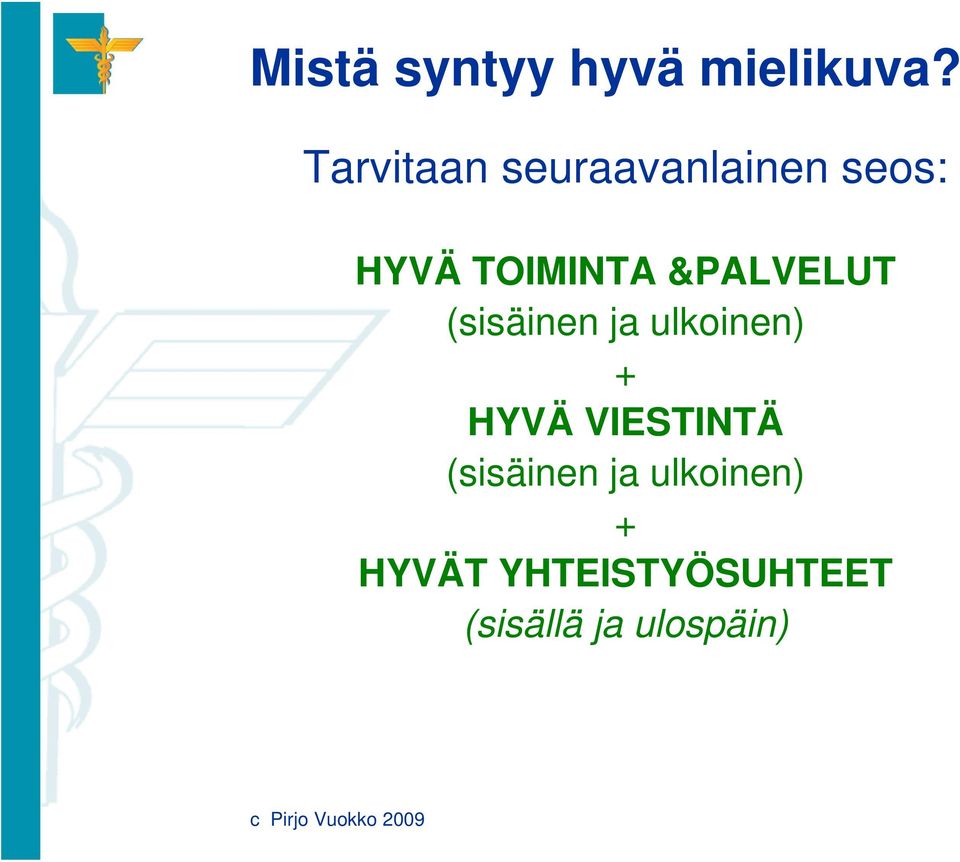 Mistä syntyy hyvä mielikuva?

Tarvitaan seuraavanlainen seos:

HYVÄ TOIMINTA &PALVELUT
(sisäinen ja ulkoinen)
+
HYVÄ VIESTINTÄ
(sisäinen ja ulkoinen)
+
HYVÄT YHTEISTYÖSUHTEET
(sisällä ja ulospäin)

c Pirjo Vuokko 2009